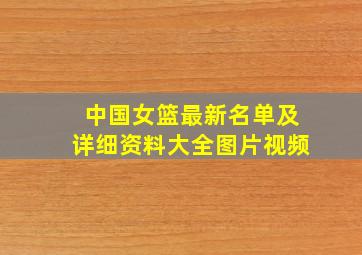 中国女篮最新名单及详细资料大全图片视频